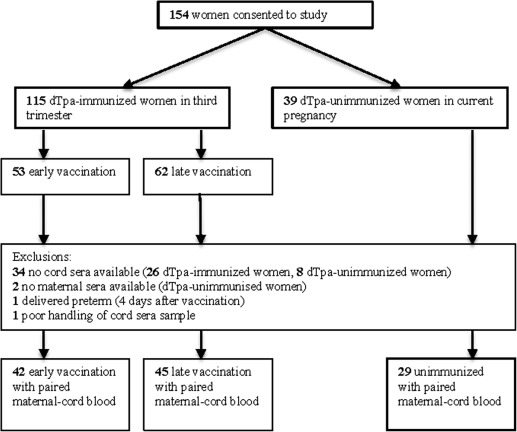 154 women consented to study

115 dTpa-immunized women in third trimester

39 dTpa-unimmunized women in current pregnancy

53 early vaccination

62 late vaccination

Exclusions:
34 no cord sera available (26 dTpa-immunized women, 8 dTpa-unimmunized women)
2 no maternal sera available (dTpa-unimmunised women)
1 delivered preterm (4 days after vaccination)
1 poor handling of cord sera sample

42 early vaccination with paired maternal-cord blood

45 late vaccination with paired maternal-cord blood

29 unimmunized with paired maternal-cord blood